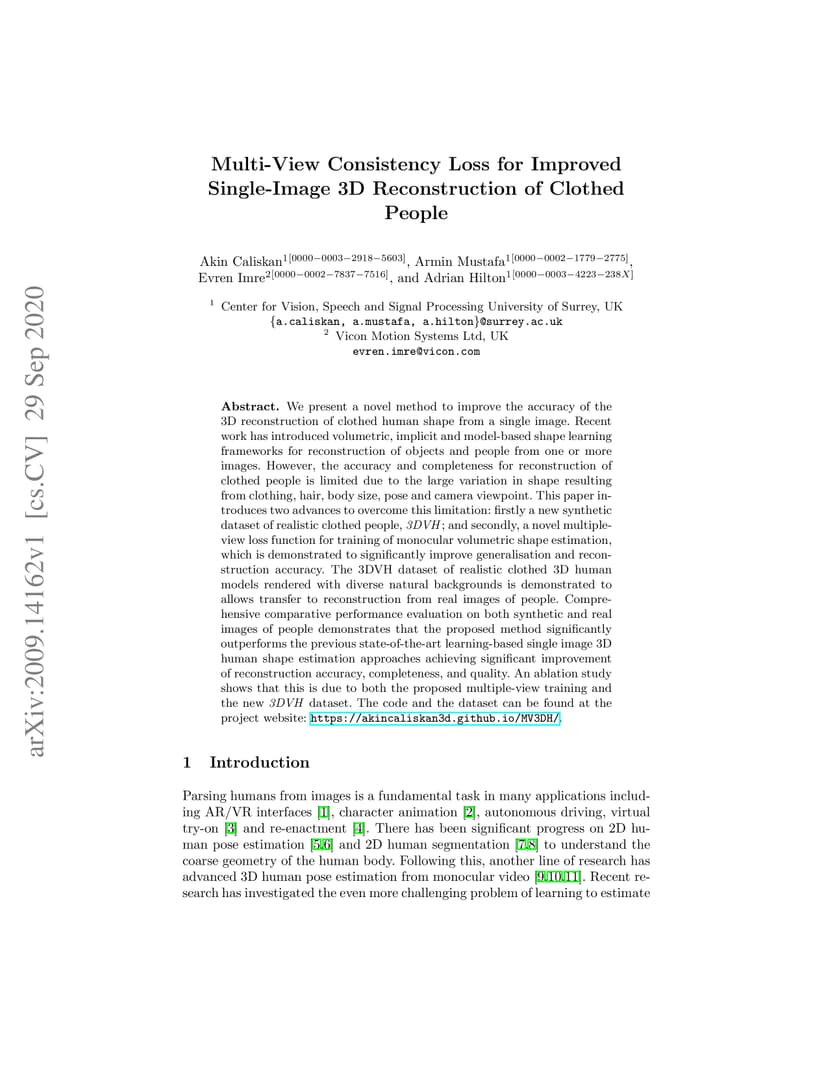 arXiv:2009.14162v1 [cs.CV] 29 Sep 2020

Multi-View Consistency Loss for Improved Single-Image 3D Reconstruction of Clothed People

Akin Caliskan$^{1[0000-0003-2918-5603]}$, Armin Mustafa$^{1[0000-0002-1779-2775]}$, Evren Imre$^{2[0000-0002-7837-7516]}$, and Adrian Hilton$^{1[0000-0003-4223-238X]}$

$^1$ Center for Vision, Speech and Signal Processing University of Surrey, UK
{a.caliskan, a.mustafa, a.hilton}@surrey.ac.uk
$^2$ Vicon Motion Systems Ltd, UK
evren.imre@vicon.com

Abstract. We present a novel method to improve the accuracy of the 3D reconstruction of clothed human shape from a single image. Recent work has introduced volumetric, implicit and model-based shape learning frameworks for reconstruction of objects and people from one or more images. However, the accuracy and completeness for reconstruction of clothed people is limited due to the large variation in shape resulting from clothing, hair, body size, pose and camera viewpoint. This paper introduces two advances to overcome this limitation: firstly a new synthetic dataset of realistic clothed people, 3DVH; and secondly, a novel multiple-view loss function for training of monocular volumetric shape estimation, which is demonstrated to significantly improve generalisation and reconstruction accuracy. The 3DVH dataset of realistic clothed 3D human models rendered with diverse natural backgrounds is demonstrated to allows transfer to reconstruction from real images of people. Comprehensive comparative performance evaluation on both synthetic and real images of people demonstrates that the proposed method significantly outperforms the previous state-of-the-art learning-based single image 3D human shape estimation approaches achieving significant improvement of reconstruction accuracy, completeness, and quality. An ablation study shows that this is due to both the proposed multiple-view training and the new 3DVH dataset. The code and the dataset can be found at the project website: https://akincaliskan3d.github.io/MV3DH/.

1 Introduction

Parsing humans from images is a fundamental task in many applications including AR/VR interfaces [1], character animation [2], autonomous driving, virtual try-on [3] and re-enactment [4]. There has been significant progress on 2D human pose estimation [5,6] and 2D human segmentation [7,8] to understand the coarse geometry of the human body. Following this, another line of research has advanced 3D human pose estimation from monocular video [9,10,11]. Recent research has investigated the even more challenging problem of learning to estimate